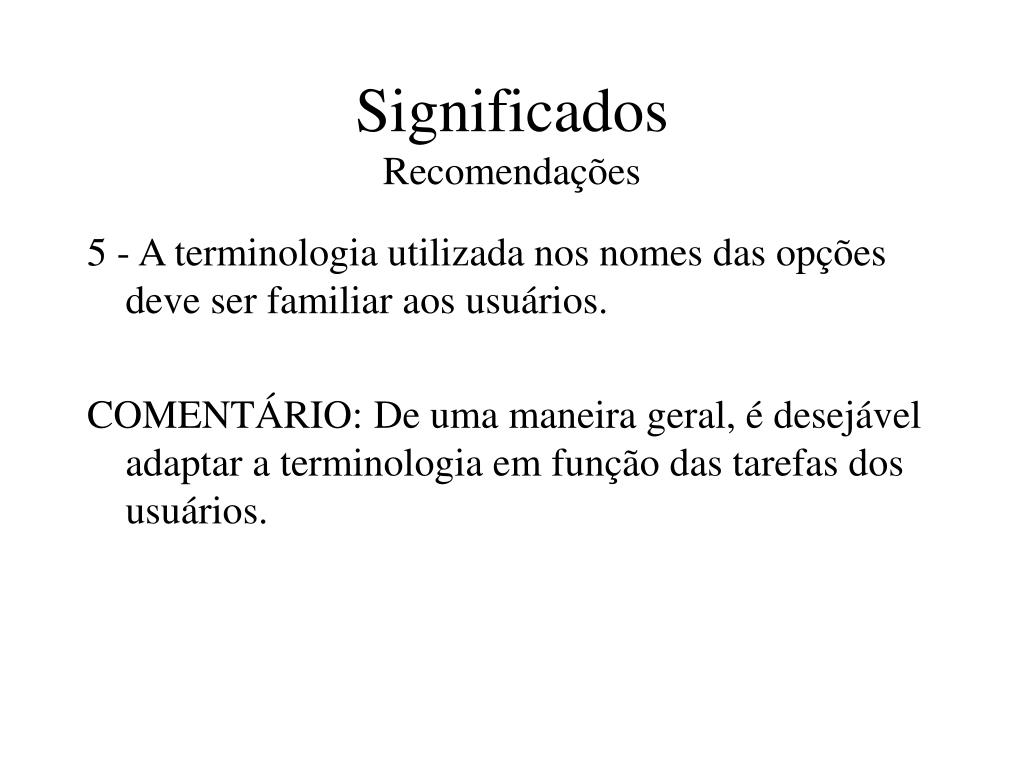 Significados
Recomendações

5 - A terminologia utilizada nos nomes das opções deve ser familiar aos usuários.

COMENTÁRIO: De uma maneira geral, é desejável adaptar a terminologia em função das tarefas dos usuários.